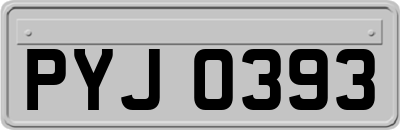 PYJ 0393